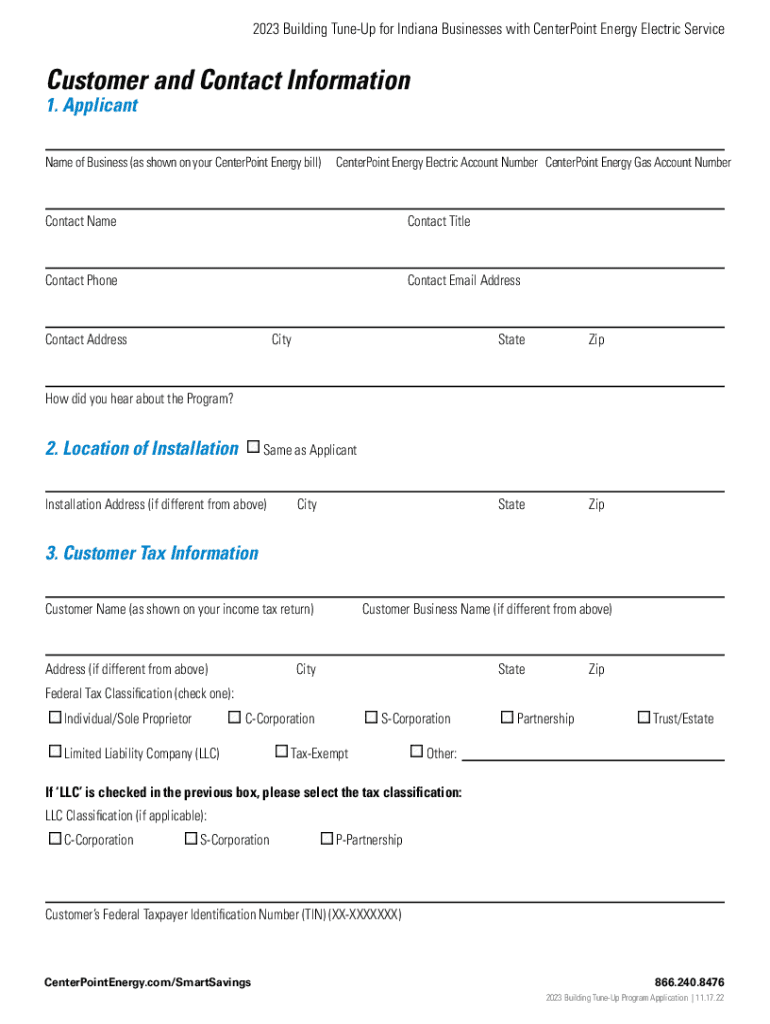 2023 Building Tune-Up for Indiana Businesses with CenterPoint Energy Electric Service

Customer and Contact Information
1. Applicant

Name of Business (as shown on your CenterPoint Energy bill) CenterPoint Energy Electric Account Number CenterPoint Energy Gas Account Number

Contact Name Contact Title

Contact Phone Contact Email Address

Contact Address City State Zip

How did you hear about the Program?

2. Location of Installation ☐ Same as Applicant

Installation Address (if different from above) City State Zip

3. Customer Tax Information

Customer Name (as shown on your income tax return) Customer Business Name (if different from above)

Address (if different from above) City State Zip

Federal Tax Classification (check one):
☐ Individual/Sole Proprietor ☐ C-Corporation ☐ S-Corporation ☐ Partnership ☐ Trust/Estate
☐ Limited Liability Company (LLC) ☐ Tax-Exempt ☐ Other:

If 'LLC' is checked in the previous box, please select the tax classification:
LLC Classification (if applicable):
☐ C-Corporation ☐ S-Corporation ☐ P-Partnership

Customer's Federal Taxpayer Identification Number (TIN) (XX-XXXXXXX)

CenterPointEnergy.com/SmartSavings 866.240.8476
2023 Building Tune-Up Program Application | 11.17.22